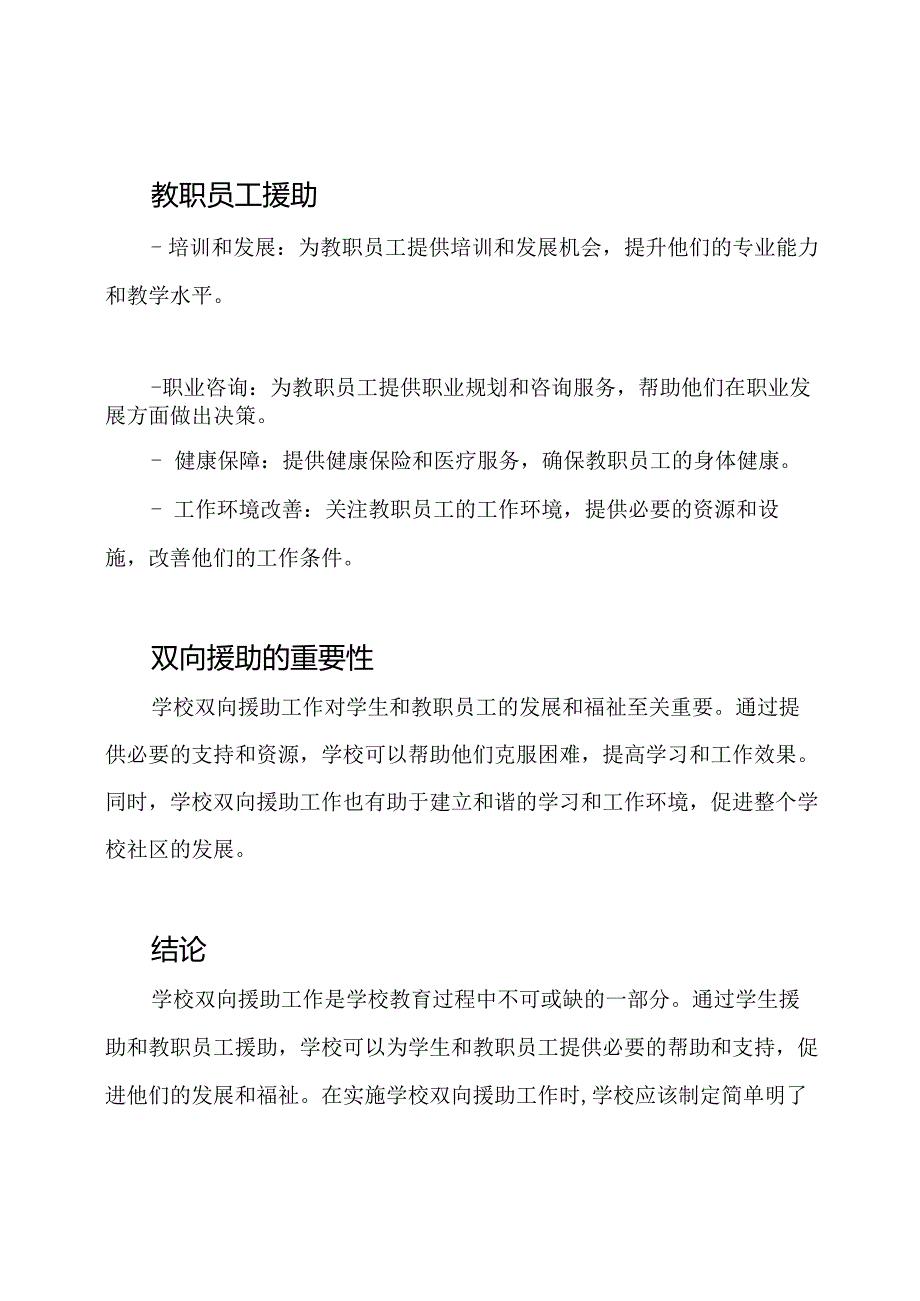 教职员工援助

- 培训和发展：为教职员工提供培训和发展机会，提升他们的专业能力和教学水平。

-职业咨询：为教职员工提供职业规划和咨询服务，帮助他们在职业发展方面做出决策。

- 健康保障：提供健康保险和医疗服务，确保教职员工的身体健康。

- 工作环境改善：关注教职员工的工作环境，提供必要的资源和设施，改善他们的工作条件。

双向援助的重要性

学校双向援助工作对学生和教职员工的发展和福祉至关重要。通过提供必要的支持和资源，学校可以帮助他们克服困难，提高学习和工作效果。同时，学校双向援助工作也有助于建立和谐的学习和工作环境，促进整个学校社区的发展。

结论

学校双向援助工作是学校教育过程中不可或缺的一部分。通过学生援助和教职员工援助，学校可以为学生和教职员工提供必要的帮助和支持，促进他们的发展和福祉。在实施学校双向援助工作时，学校应该制定简单明了